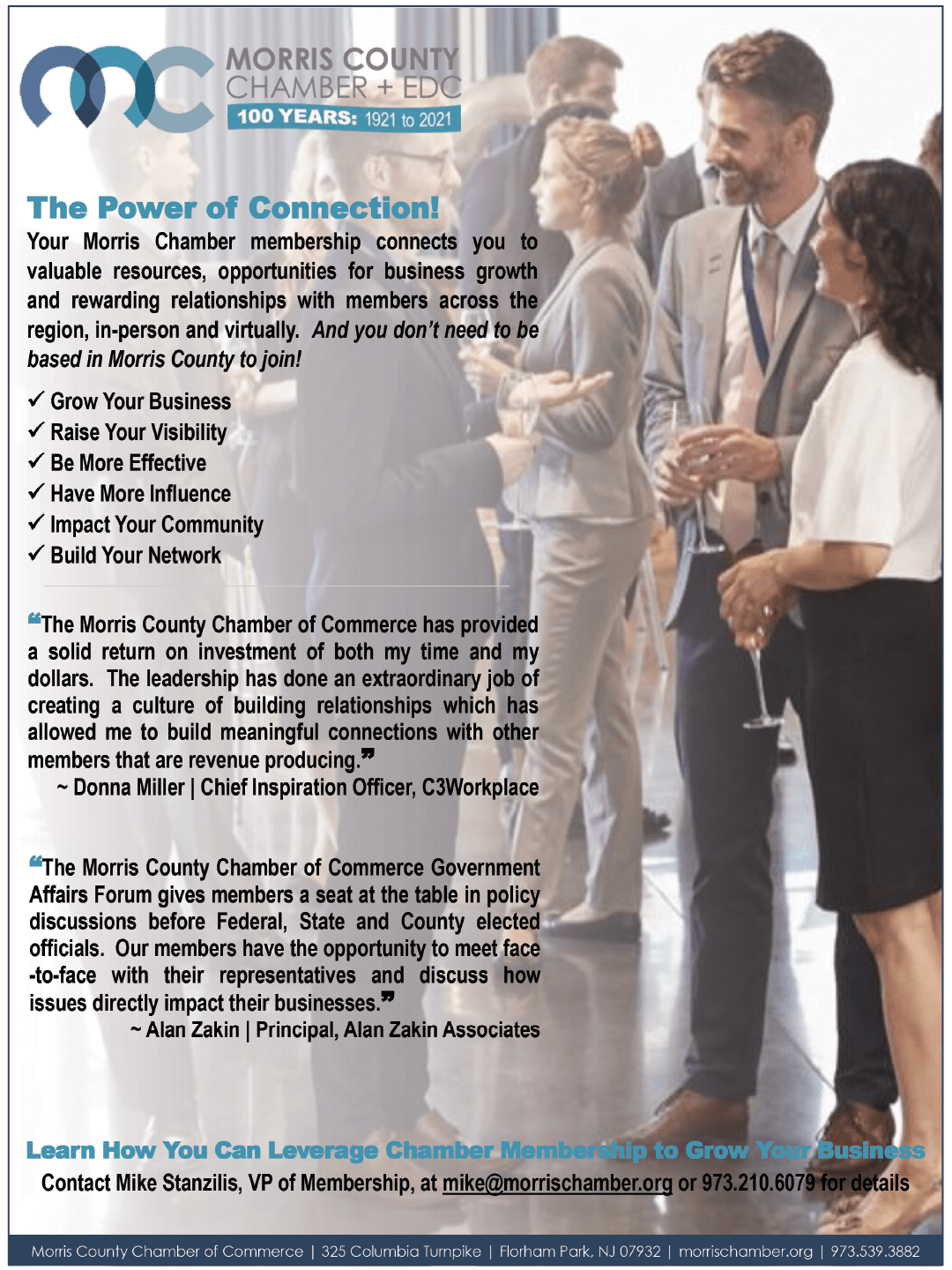 MORRIS COUNTY
CHAMBER + EDC
100 YEARS: 1921 to 2021

The Power of Connection!

Your Morris Chamber membership connects you to valuable resources, opportunities for business growth and rewarding relationships with members across the region, in-person and virtually. And you don't need to be based in Morris County to join!

✓ Grow Your Business
✓ Raise Your Visibility
✓ Be More Effective
✓ Have More Influence
✓ Impact Your Community
✓ Build Your Network

"The Morris County Chamber of Commerce has provided a solid return on investment of both my time and my dollars. The leadership has done an extraordinary job of creating a culture of building relationships which has allowed me to build meaningful connections with other members that are revenue producing."
~ Donna Miller | Chief Inspiration Officer, C3Workplace

"The Morris County Chamber of Commerce Government Affairs Forum gives members a seat at the table in policy discussions before Federal, State and County elected officials. Our members have the opportunity to meet face-to-face with their representatives and discuss how issues directly impact their businesses."
~ Alan Zakin | Principal, Alan Zakin Associates

Learn How You Can Leverage Chamber Membership to Grow Your Business
Contact Mike Stanzilis, VP of Membership, at mike@morrischamber.org or 973.210.6079 for details

Morris County Chamber of Commerce | 325 Columbia Turnpike | Florham Park, NJ 07932 | morrischamber.org | 973.539.3882